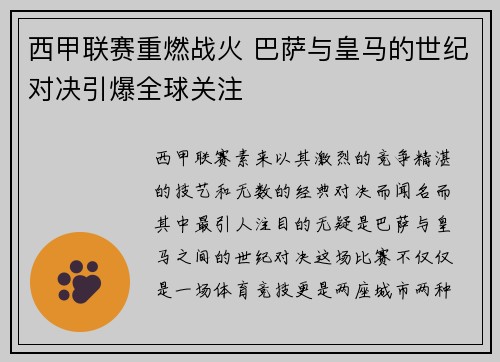 西甲联赛重燃战火 巴萨与皇马的世纪对决引爆全球关注

西甲联赛素来以其激烈的竞争精湛的技艺和无数的经典对决而闻名而其中最引人注目的无疑是巴萨与皇马之间的世纪对决这场比赛不仅仅是一场体育竞技更是两座城市两种